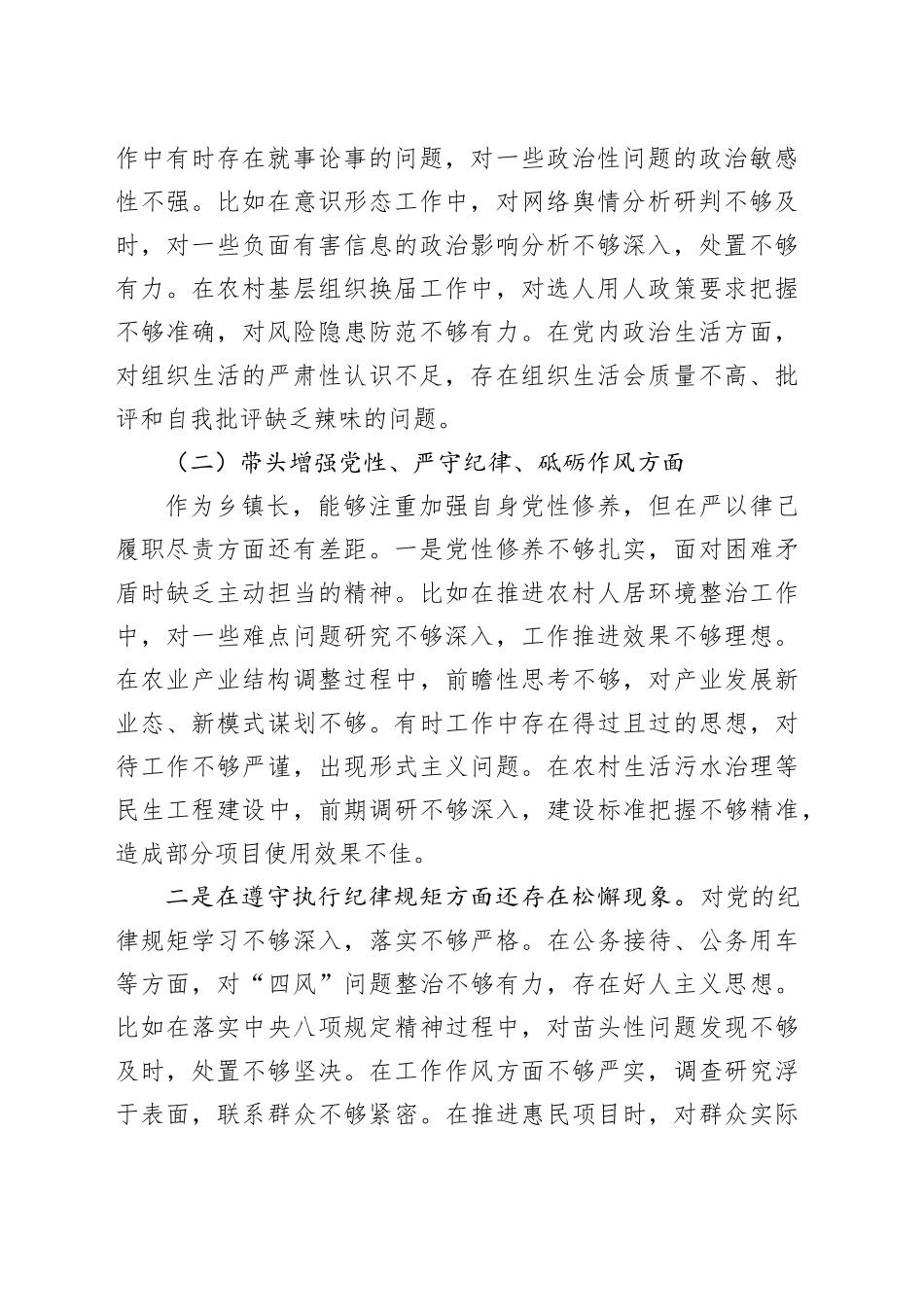 作中有时存在就事论事的问题，对一些政治性问题的政治敏感性不强。比如在意识形态工作中，对网络舆情分析研判不够及时，对一些负面有害信息的政治影响分析不够深入，处置不够有力。在农村基层组织换届工作中，对选人用人政策要求把握不够准确，对风险隐患防范不够有力。在党内政治生活方面，对组织生活的严肃性认识不足，存在组织生活会质量不高、批评和自我批评缺乏辣味的问题。

（二）带头增强党性、严守纪律、砥砺作风方面

作为乡镇长，能够注重加强自身党性修养，但在严以律己履职尽责方面还有差距。一是党性修养不够扎实，面对困难矛盾时缺乏主动担当的精神。比如在推进农村人居环境整治工作中，对一些难点问题研究不够深入，工作推进效果不够理想。在农业产业结构调整过程中，前瞻性思考不够，对产业发展新业态、新模式谋划不够。有时工作中存在得过且过的思想，对待工作不够严谨，出现形式主义问题。在农村生活污水治理等民生工程建设中，前期调研不够深入，建设标准把握不够精准，造成部分项目使用效果不佳。

二是在遵守执行纪律规矩方面还存在松懈现象。对党的纪律规矩学习不够深入，落实不够严格。在公务接待、公务用车等方面，对“四风”问题整治不够有力，存在好人主义思想。比如在落实中央八项规定精神过程中，对苗头性问题发现不够及时，处置不够坚决。在工作作风方面不够严实，调查研究浮于表面，联系群众不够紧密。在推进惠民项目时，对群众实际